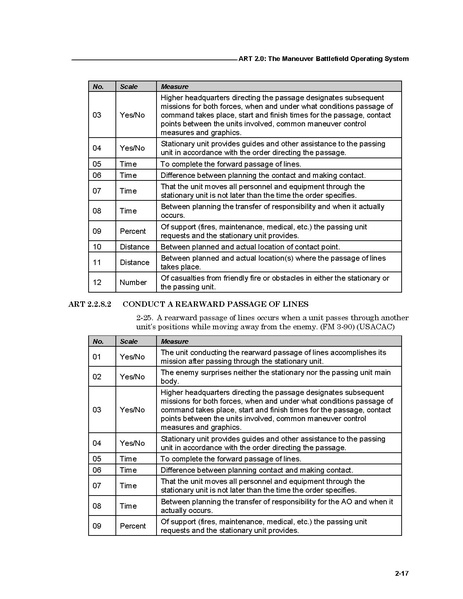 ART 2.0: The Maneuver Battlefield Operating System

| No. | Scale | Measure |
|---|---|---|
| 03 | Yes/No | Higher headquarters directing the passage designates subsequent missions for both forces, when and under what conditions passage of command takes place, start and finish times for the passage, contact points between the units involved, common maneuver control measures and graphics. |
| 04 | Yes/No | Stationary unit provides guides and other assistance to the passing unit in accordance with the order directing the passage. |
| 05 | Time | To complete the forward passage of lines. |
| 06 | Time | Difference between planning the contact and making contact. |
| 07 | Time | That the unit moves all personnel and equipment through the stationary unit is not later than the time the order specifies. |
| 08 | Time | Between planning the transfer of responsibility and when it actually occurs. |
| 09 | Percent | Of support (fires, maintenance, medical, etc.) the passing unit requests and the stationary unit provides. |
| 10 | Distance | Between planned and actual location of contact point. |
| 11 | Distance | Between planned and actual location(s) where the passage of lines takes place. |
| 12 | Number | Of casualties from friendly fire or obstacles in either the stationary or the passing unit. |

ART 2.2.8.2 CONDUCT A REARWARD PASSAGE OF LINES

2-25. A rearward passage of lines occurs when a unit passes through another unit's positions while moving away from the enemy. (FM 3-90) (USACAC)

| No. | Scale | Measure |
|---|---|---|
| 01 | Yes/No | The unit conducting the rearward passage of lines accomplishes its mission after passing through the stationary unit. |
| 02 | Yes/No | The enemy surprises neither the stationary nor the passing unit main body. |
| 03 | Yes/No | Higher headquarters directing the passage designates subsequent missions for both forces, when and under what conditions passage of command takes place, start and finish times for the passage, contact points between the units involved, common maneuver control measures and graphics. |
| 04 | Yes/No | Stationary unit provides guides and other assistance to the passing unit in accordance with the order directing the passage. |
| 05 | Time | To complete the forward passage of lines. |
| 06 | Time | Difference between planning contact and making contact. |
| 07 | Time | That the unit moves all personnel and equipment through the stationary unit is not later than the time the order specifies. |
| 08 | Time | Between planning the transfer of responsibility for the AO and when it actually occurs. |
| 09 | Percent | Of support (fires, maintenance, medical, etc.) the passing unit requests and the stationary unit provides. |

2-17